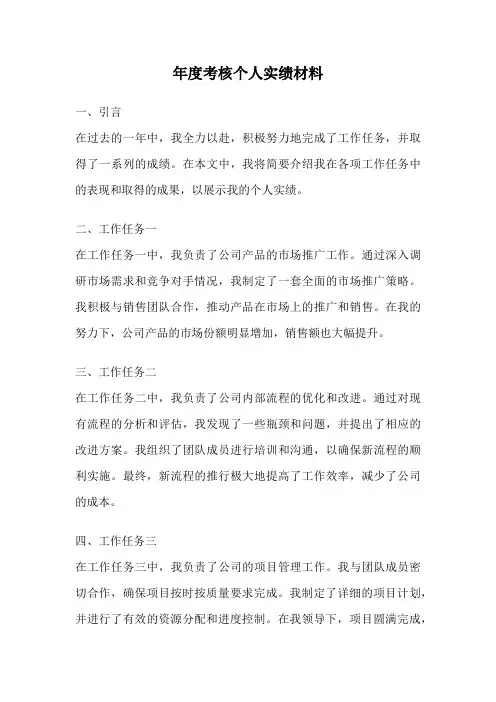 年度考核个人实绩材料

一、引言

在过去的一年中，我全力以赴，积极努力地完成了工作任务，并取得了一系列的成绩。在本文中，我将简要介绍我在各项工作任务中的表现和取得的成果，以展示我的个人实绩。

二、工作任务一

在工作任务一中，我负责了公司产品的市场推广工作。通过深入调研市场需求和竞争对手情况，我制定了一套全面的市场推广策略。我积极与销售团队合作，推动产品在市场上的推广和销售。在我的努力下，公司产品的市场份额明显增加，销售额也大幅提升。

三、工作任务二

在工作任务二中，我负责了公司内部流程的优化和改进。通过对现有流程的分析和评估，我发现了一些瓶颈和问题，并提出了相应的改进方案。我组织了团队成员进行培训和沟通，以确保新流程的顺利实施。最终，新流程的推行极大地提高了工作效率，减少了公司的成本。

四、工作任务三

在工作任务三中，我负责了公司的项目管理工作。我与团队成员密切合作，确保项目按时按质量要求完成。我制定了详细的项目计划，并进行了有效的资源分配和进度控制。在我领导下，项目圆满完成，